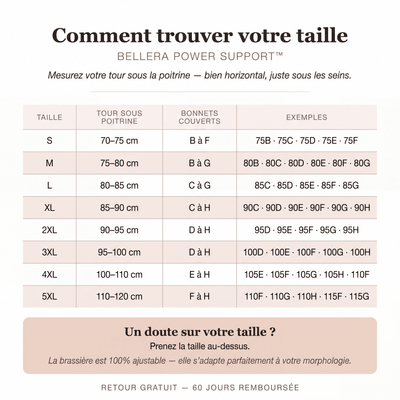 Comment trouver votre taille

BELLERA POWER SUPPORT™

Mesurez votre tour sous la poitrine — bien horizontal, juste sous les seins.

| TAILLE | TOUR SOUS POITRINE | BONNETS COUVERTS | EXEMPLES |
|---|---|---|---|
| S | 70–75 cm | B à F | 75B · 75C · 75D · 75E · 75F |
| M | 75–80 cm | B à G | 80B · 80C · 80D · 80E · 80F · 80G |
| L | 80–85 cm | C à G | 85C · 85D · 85E · 85F · 85G |
| XL | 85–90 cm | C à H | 90C · 90D · 90E · 90F · 90G · 90H |
| 2XL | 90–95 cm | D à H | 95D · 95E · 95F · 95G · 95H |
| 3XL | 95–100 cm | D à H | 100D · 100E · 100F · 100G · 100H |
| 4XL | 100–110 cm | E à H | 105E · 105F · 105G · 105H · 110F |
| 5XL | 110–120 cm | F à H | 110F · 110G · 110H · 115F · 115G |

Un doute sur votre taille ?

Prenez la taille au-dessus.

La brassière est 100% ajustable — elle s'adapte parfaitement à votre morphologie.

RETOUR GRATUIT — 60 JOURS REMBOURSÉE